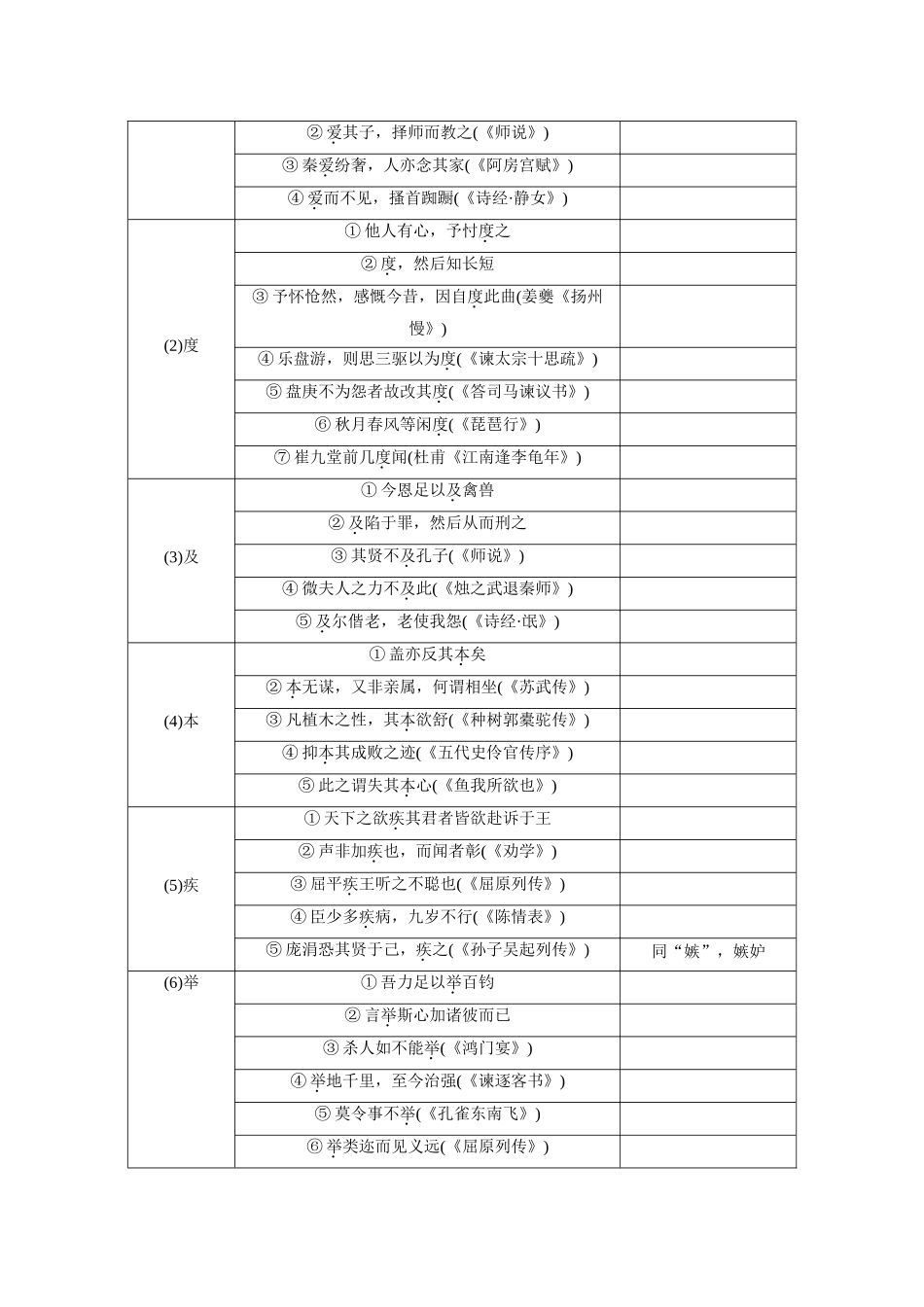 |  |  |  |
|---|---|---|
|  | ② 爱其子，择师而教之(《师说》) |  |
|  | ③ 秦爱纷奢，人亦念其家(《阿房宫赋》) |  |
|  | ④ 爱而不见，搔首踟蹰(《诗经·静女》) |  |
| (2)度 | ① 他人有心，予忖度之 |  |
|  | ② 度，然后知长短 |  |
|  | ③ 予怀怆然，感慨今昔，因自度此曲(姜夔《扬州慢》) |  |
|  | ④ 乐盘游，则思三驱以为度(《谏太宗十思疏》) |  |
|  | ⑤ 盘庚不为怨者故改其度(《答司马谏议书》) |  |
|  | ⑥ 秋月春风等闲度(《琵琶行》) |  |
|  | ⑦ 崔九堂前几度闻(杜甫《江南逢李龟年》) |  |
| (3)及 | ① 今恩足以及禽兽 |  |
|  | ② 及陷于罪，然后从而刑之 |  |
|  | ③ 其贤不及孔子(《师说》) |  |
|  | ④ 微夫人之力不及此(《烛之武退秦师》) |  |
|  | ⑤ 及尔偕老，老使我怨(《诗经·氓》) |  |
| (4)本 | ① 盖亦反其本矣 |  |
|  | ② 本无谋，又非亲属，何谓相坐(《苏武传》) |  |
|  | ③ 凡植木之性，其本欲舒(《种树郭橐驼传》) |  |
|  | ④ 抑本其成败之迹(《五代史伶官传序》) |  |
|  | ⑤ 此之谓失其本心(《鱼我所欲也》) |  |
| (5)疾 | ① 天下之欲疾其君者皆欲赴诉于王 |  |
|  | ② 声非加疾也，而闻者彰(《劝学》) |  |
|  | ③ 屈平疾王听之不聪也(《屈原列传》) |  |
|  | ④ 臣少多疾病，九岁不行(《陈情表》) |  |
|  | ⑤ 庞涓恐其贤于己，疾之(《孙子吴起列传》) | 同“嫉”，嫉妒 |
| (6)举 | ① 吾力足以举百钧 |  |
|  | ② 言举斯心加诸彼而已 |  |
|  | ③ 杀人如不能举(《鸿门宴》) |  |
|  | ④ 举地千里，至今治强(《谏逐客书》) |  |
|  | ⑤ 莫令事不举(《孔雀东南飞》) |  |
|  | ⑥ 举类迩而见义远(《屈原列传》) |  |